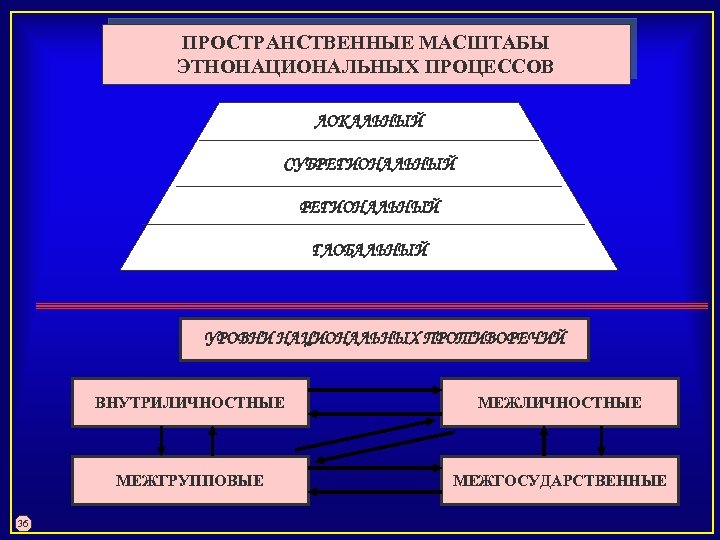 ПРОСТРАНСТВЕННЫЕ МАСШТАБЫ ЭТНОНАЦИОНАЛЬНЫХ ПРОЦЕССОВ

ЛОКАЛЬНЫЙ

СУБРЕГИОНАЛЬНЫЙ

РЕГИОНАЛЬНЫЙ

ГЛОБАЛЬНЫЙ

УРОВНИ НАЦИОНАЛЬНЫХ ПРОТИВОРЕЧИЙ

ВНУТРИЛИЧНОСТНЫЕ

МЕЖЛИЧНОСТНЫЕ

МЕЖГРУППОВЫЕ

МЕЖГОСУДАРСТВЕННЫЕ

36